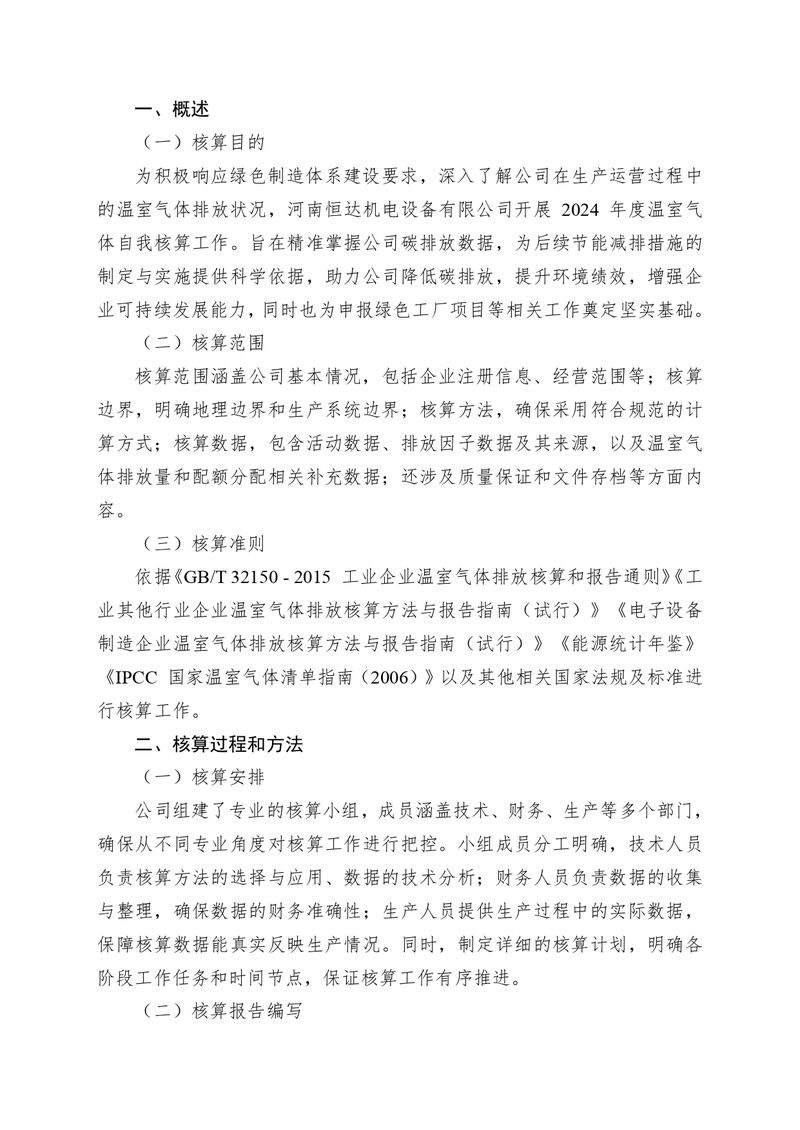 一、概述

（一）核算目的

为积极响应绿色制造体系建设要求，深入了解公司在生产运营过程中的温室气体排放状况，河南恒达机电设备有限公司开展 2024 年度温室气体自我核算工作。旨在精准掌握公司碳排放数据，为后续节能减排措施的制定与实施提供科学依据，助力公司降低碳排放，提升环境绩效，增强企业可持续发展能力，同时也为申报绿色工厂项目等相关工作奠定坚实基础。

（二）核算范围

核算范围涵盖公司基本情况，包括企业注册信息、经营范围等；核算边界，明确地理边界和生产系统边界；核算方法，确保采用符合规范的计算方式；核算数据，包含活动数据、排放因子数据及其来源，以及温室气体排放量和配额分配相关补充数据；还涉及质量保证和文件存档等方面内容。

（三）核算准则

依据《GB/T 32150 - 2015 工业企业温室气体排放核算和报告通则》《工业其他行业企业温室气体排放核算方法与报告指南（试行）》《电子设备制造企业温室气体排放核算方法与报告指南（试行）》《能源统计年鉴》《IPCC 国家温室气体清单指南（2006）》以及其他相关国家法规及标准进行核算工作。

二、核算过程和方法

（一）核算安排

公司组建了专业的核算小组，成员涵盖技术、财务、生产等多个部门，确保从不同专业角度对核算工作进行把控。小组成员分工明确，技术人员负责核算方法的选择与应用、数据的技术分析；财务人员负责数据的收集与整理，确保数据的财务准确性；生产人员提供生产过程中的实际数据，保障核算数据能真实反映生产情况。同时，制定详细的核算计划，明确各阶段工作任务和时间节点，保证核算工作有序推进。

（二）核算报告编写